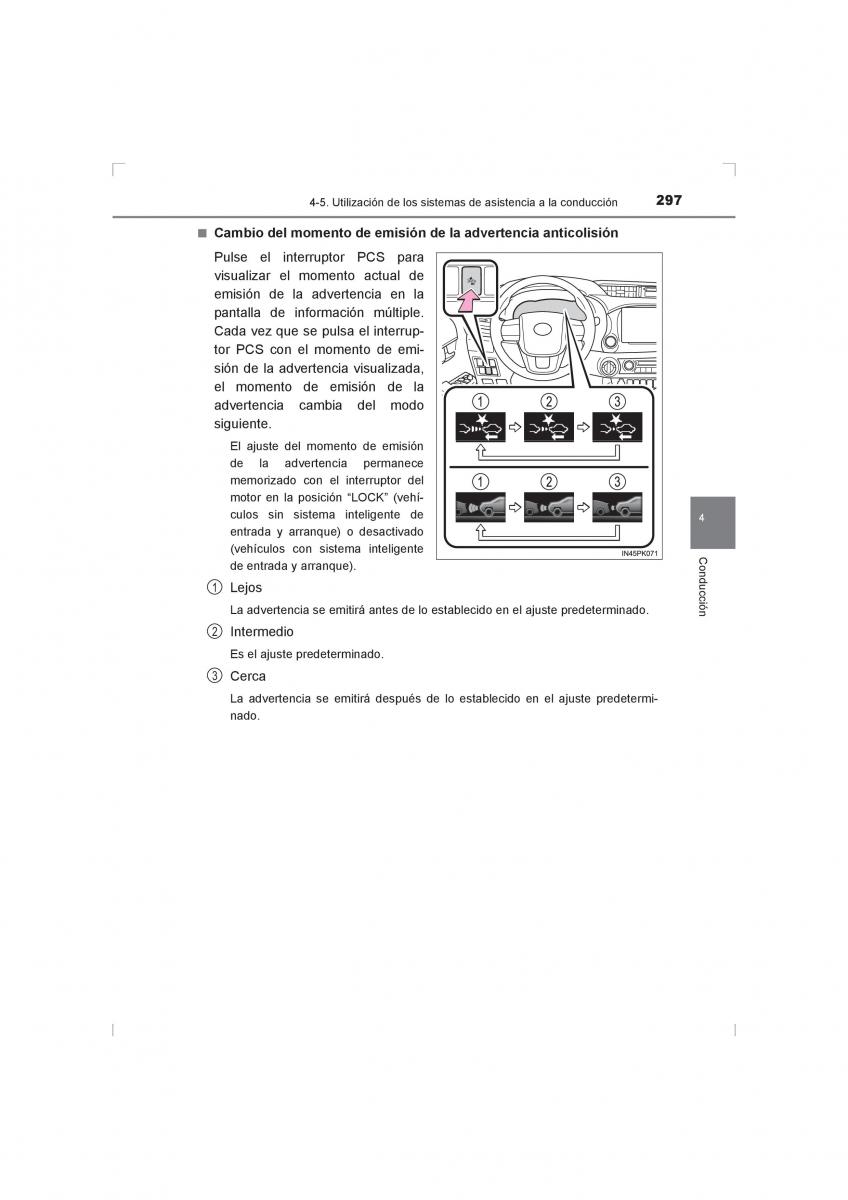 4-5. Utilización de los sistemas de asistencia a la conducción

297

■ Cambio del momento de emisión de la advertencia anticolisión

Pulse el interruptor PCS para visualizar el momento actual de emisión de la advertencia en la pantalla de información múltiple. Cada vez que se pulsa el interruptor PCS con el momento de emisión de la advertencia visualizada, el momento de emisión de la advertencia cambia del modo siguiente.

El ajuste del momento de emisión de la advertencia permanece memorizado con el interruptor del motor en la posición “LOCK” (vehículos sin sistema inteligente de entrada y arranque) o desactivado (vehículos con sistema inteligente de entrada y arranque).

①
②
③
①
②
③

IN45PK071

① Lejos

La advertencia se emitirá antes de lo establecido en el ajuste predeterminado.

② Intermedio

Es el ajuste predeterminado.

③ Cerca

La advertencia se emitirá después de lo establecido en el ajuste predeterminado.

4

Conducción